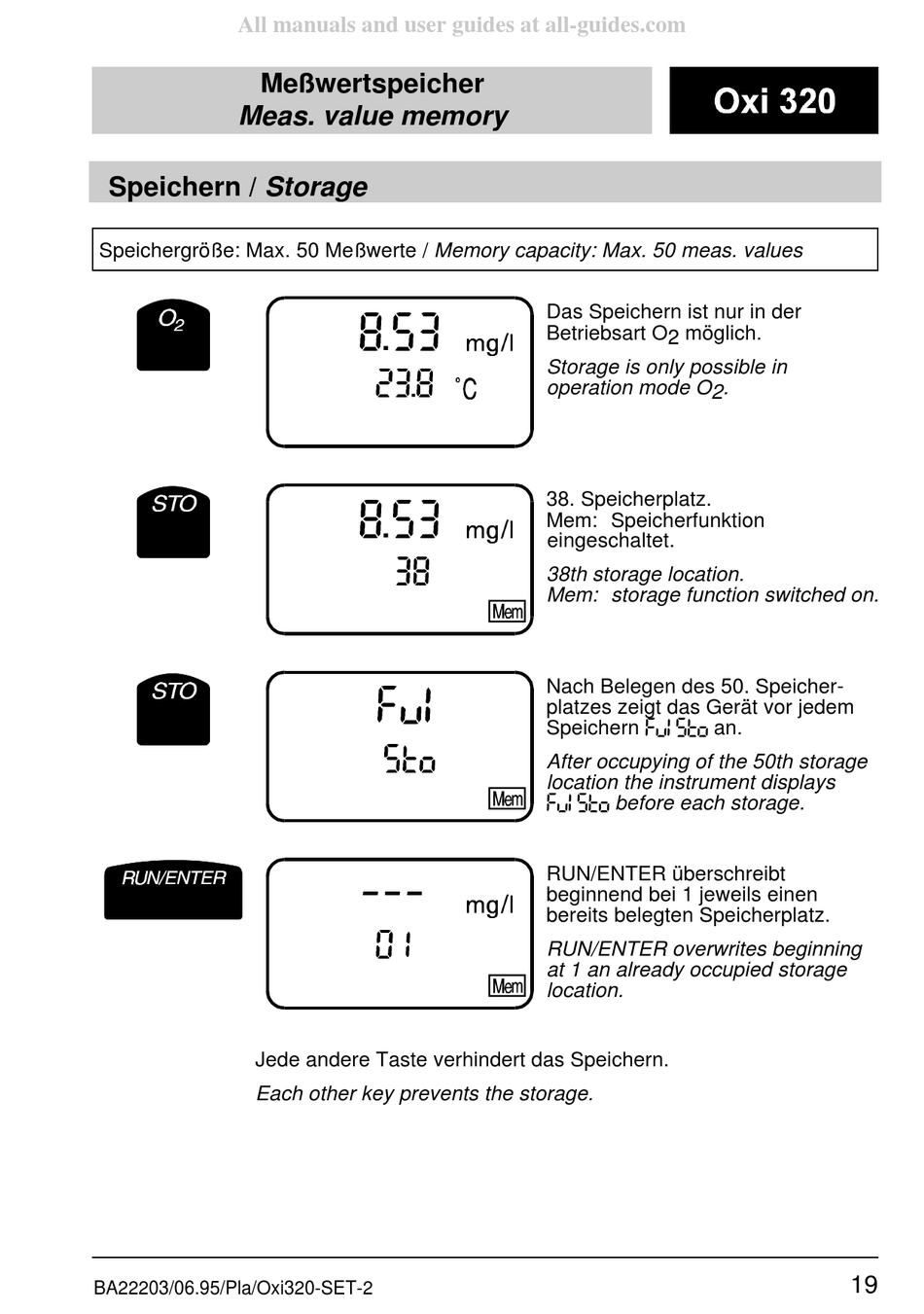 All manuals and user guides at all-guides.com

Meßwertspeicher
Meas. value memory

Oxi 320

Speichern / Storage

Speichergröße: Max. 50 Meßwerte / Memory capacity: Max. 50 meas. values

$O_2$

8.53 mg/l
23.8 °C

Das Speichern ist nur in der Betriebsart $O_2$ möglich.

Storage is only possible in operation mode $O_2$.

STO

8.53 mg/l
38
Mem

38. Speicherplatz.
Mem: Speicherfunktion eingeschaltet.

38th storage location.
Mem: storage function switched on.

STO

Ful
Sto
Mem

Nach Belegen des 50. Speicherplatzes zeigt das Gerät vor jedem Speichern Ful Sto an.

After occupying of the 50th storage location the instrument displays Ful Sto before each storage.

RUN/ENTER

--- mg/l
01
Mem

RUN/ENTER überschreibt beginnend bei 1 jeweils einen bereits belegten Speicherplatz.

RUN/ENTER overwrites beginning at 1 an already occupied storage location.

Jede andere Taste verhindert das Speichern.

Each other key prevents the storage.

BA22203/06.95/Pla/Oxi320-SET-2

19